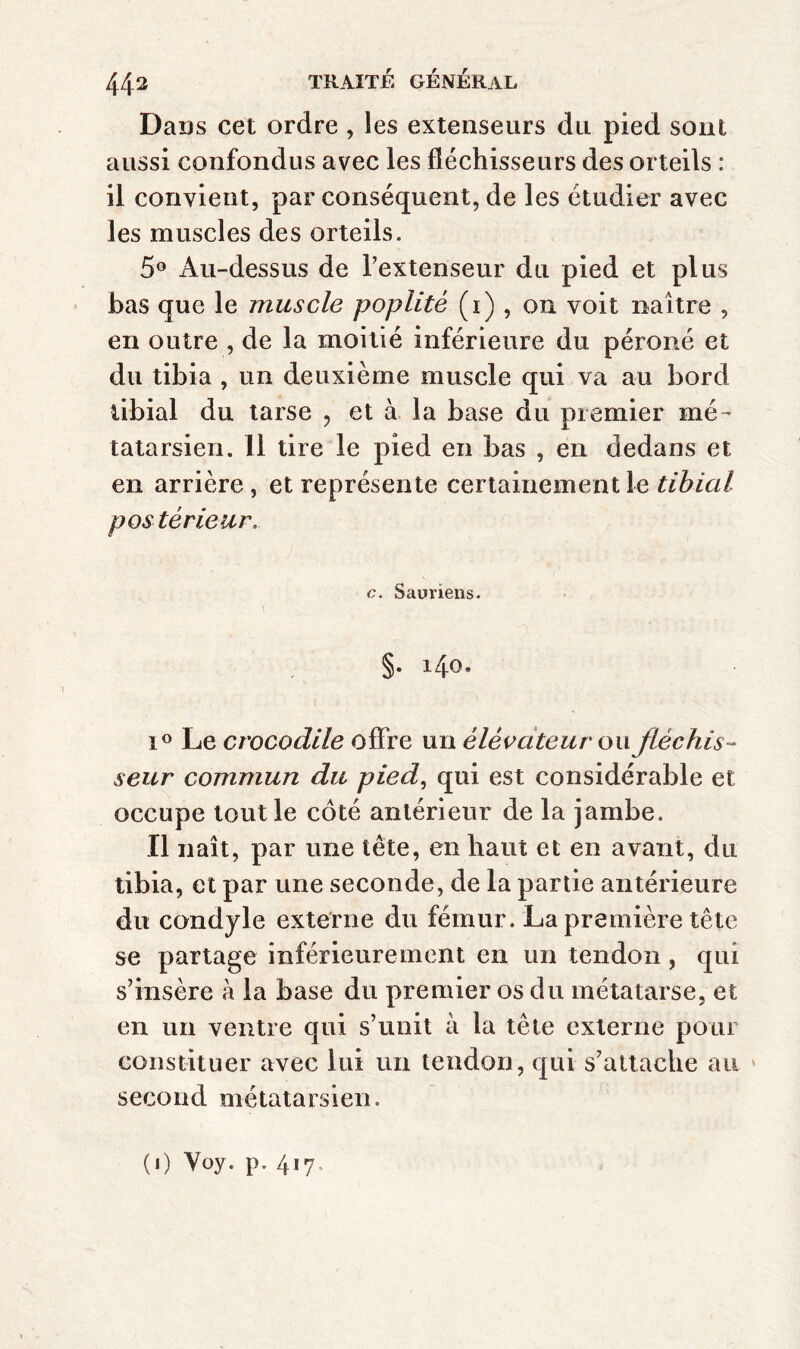 442 TRAITÉ GÉNÉRAL

Dans cet ordre , les extenseurs du pied sont aussi confondus avec les fléchisseurs des orteils : il convient, par conséquent, de les étudier avec les muscles des orteils.

5° Au-dessus de l'extenseur du pied et plus bas que le muscle poplité (1) , on voit naître , en outre , de la moitié inférieure du péroné et du tibia , un deuxième muscle qui va au bord tibial du tarse , et à la base du premier métatarsien. Il tire le pied en bas , en dedans et en arrière , et représente certainement le tibial postérieur.

c. Sauriens.

§. 140.

1° Le crocodile offre un élévateur ou fléchisseur commun du pied, qui est considérable et occupe tout le côté antérieur de la jambe.

Il naît, par une tête, en haut et en avant, du tibia, et par une seconde, de la partie antérieure du condyle externe du fémur. La première tête se partage inférieurement en un tendon , qui s'insère à la base du premier os du métatarse, et en un ventre qui s'unit à la tête externe pour constituer avec lui un tendon, qui s'attache au second métatarsien.

(1) Voy. p. 417.